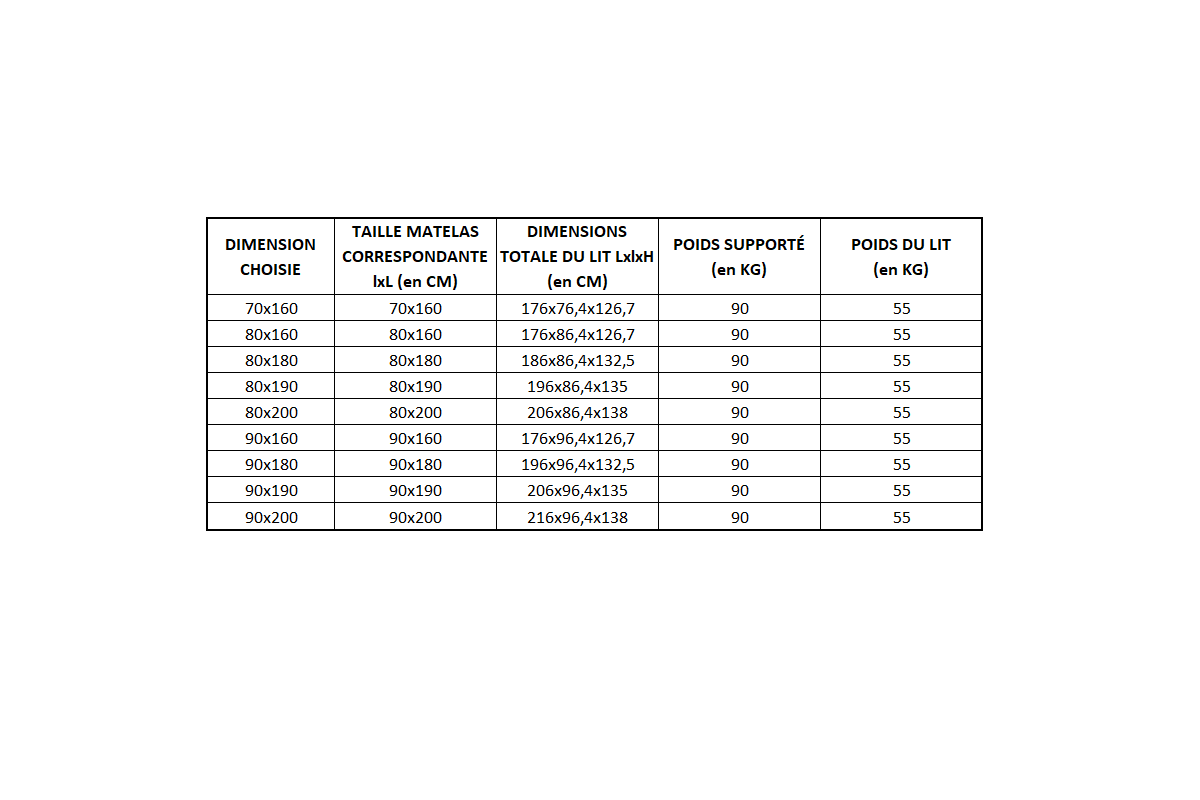 | DIMENSION CHOISIE | TAILLE MATELAS CORRESPONDANTE lxL (en CM) | DIMENSIONS TOTALE DU LIT LxlxH (en CM) | POIDS SUPPORTÉ (en KG) | POIDS DU LIT (en KG) |
|---|---|---|---|---|
| 70x160 | 70x160 | 176x76,4x126,7 | 90 | 55 |
| 80x160 | 80x160 | 176x86,4x126,7 | 90 | 55 |
| 80x180 | 80x180 | 186x86,4x132,5 | 90 | 55 |
| 80x190 | 80x190 | 196x86,4x135 | 90 | 55 |
| 80x200 | 80x200 | 206x86,4x138 | 90 | 55 |
| 90x160 | 90x160 | 176x96,4x126,7 | 90 | 55 |
| 90x180 | 90x180 | 196x96,4x132,5 | 90 | 55 |
| 90x190 | 90x190 | 206x96,4x135 | 90 | 55 |
| 90x200 | 90x200 | 216x96,4x138 | 90 | 55 |